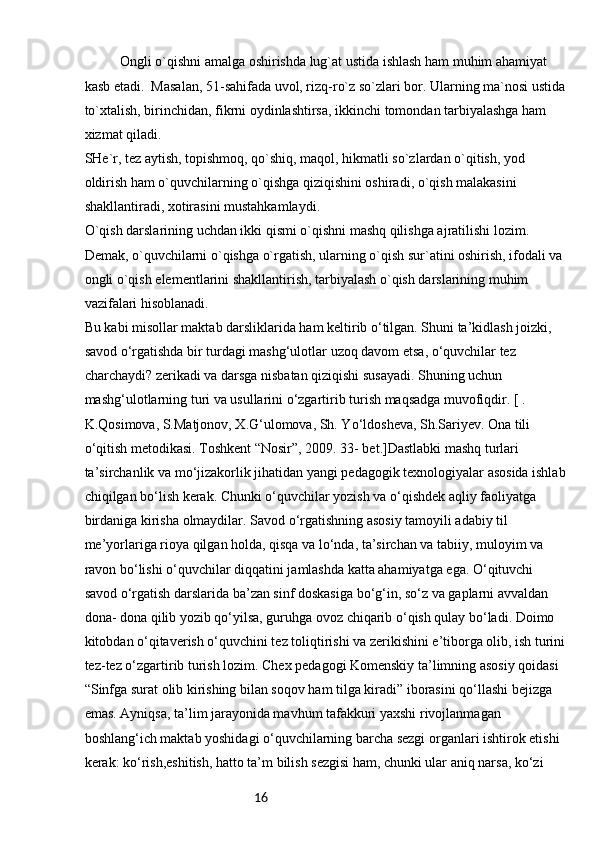 Ongli o`qishni amalga oshirishda lug`at ustida ishlash ham muhim ahamiyat kasb etadi.  Masalan, 51-sahifada uvol, rizq-ro`z so`zlari bor. Ularning ma`nosi ustida to`xtalish, birinchidan, fikrni oydinlashtirsa, ikkinchi tomondan tarbiyalashga ham xizmat qiladi.
SHe`r, tez aytish, topishmoq, qo`shiq, maqol, hikmatli so`zlardan o`qitish, yod oldirish ham o`quvchilarning o`qishga qiziqishini oshiradi, o`qish malakasini shakllantiradi, xotirasini mustahkamlaydi.
O`qish darslarining uchdan ikki qismi o`qishni mashq qilishga ajratilishi lozim. Demak, o`quvchilarni o`qishga o`rgatish, ularning o`qish sur`atini oshirish, ifodali va ongli o`qish elementlarini shakllantirish, tarbiyalash o`qish darslarining muhim vazifalari hisoblanadi.
Bu kabi misollar maktab darsliklarida ham keltirib o‘tilgan. Shuni ta’kidlash joizki, savod o‘rgatishda bir turdagi mashg‘ulotlar uzoq davom etsa, o‘quvchilar tez charchaydi? zerikadi va darsga nisbatan qiziqishi susayadi. Shuning uchun mashg‘ulotlarning turi va usullarini o‘zgartirib turish maqsadga muvofiqdir. [ . K.Qosimova, S.Matjonov, X.G‘ulomova, Sh. Yo‘ldosheva, Sh.Sariyev. Ona tili o‘qitish metodikasi. Toshkent “Nosir”, 2009. 33- bet.]Dastlabki mashq turlari ta’sirchanlik va mo‘jizakorlik jihatidan yangi pedagogik texnologiyalar asosida ishlab chiqilgan bo‘lish kerak. Chunki o‘quvchilar yozish va o‘qishdek aqliy faoliyatga birdaniga kirisha olmaydilar. Savod o‘rgatishning asosiy tamoyili adabiy til me’yorlariga rioya qilgan holda, qisqa va lo‘nda, ta’sirchan va tabiiy, muloyim va ravon bo‘lishi o‘quvchilar diqqatini jamlashda katta ahamiyatga ega. O‘qituvchi savod o‘rgatish darslarida ba’zan sinf doskasiga bo‘g‘in, so‘z va gaplarni avvaldan dona- dona qilib yozib qo‘yilsa, guruhga ovoz chiqarib o‘qish qulay bo‘ladi. Doimo kitobdan o‘qitaverish o‘quvchini tez toliqtirishi va zerikishini e’tiborga olib, ish turini tez-tez o‘zgartirib turish lozim. Chex pedagogi Komenskiy ta’limning asosiy qoidasi “Sinfga surat olib kirishing bilan soqov ham tilga kiradi” iborasini qo‘llashi bejizga emas. Ayniqsa, ta’lim jarayonida mavhum tafakkuri yaxshi rivojlanmagan boshlang‘ich maktab yoshidagi o‘quvchilarning barcha sezgi organlari ishtirok etishi kerak: ko‘rish,eshitish, hatto ta’m bilish sezgisi ham, chunki ular aniq narsa, ko‘zi

16